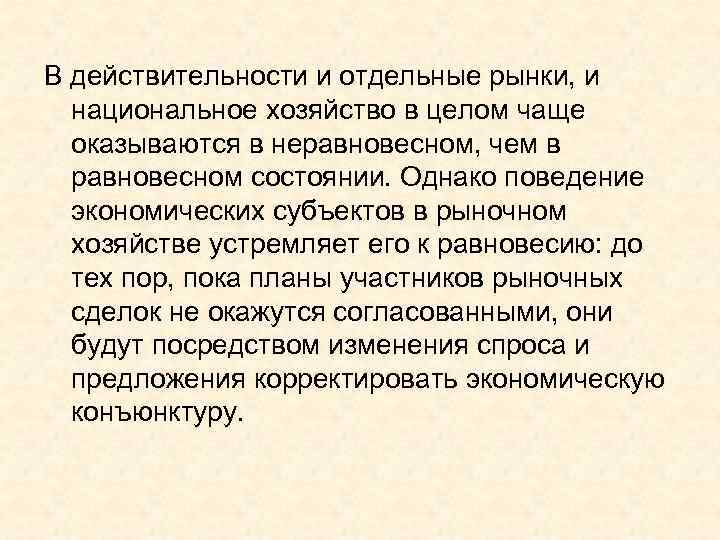 В действительности и отдельные рынки, и национальное хозяйство в целом чаще оказываются в неравновесном, чем в равновесном состоянии. Однако поведение экономических субъектов в рыночном хозяйстве устремляет его к равновесию: до тех пор, пока планы участников рыночных сделок не окажутся согласованными, они будут посредством изменения спроса и предложения корректировать экономическую конъюнктуру.